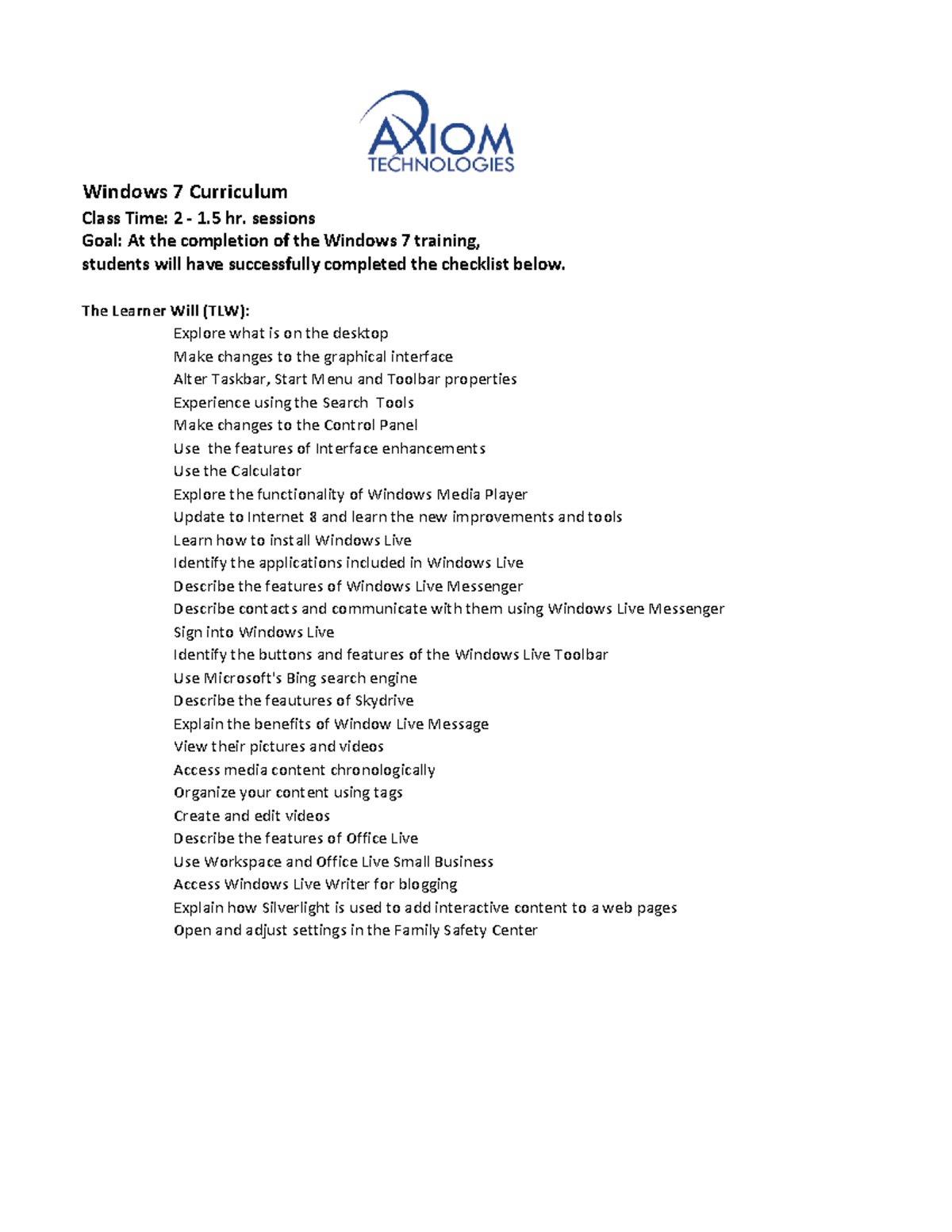 AXIOM
TECHNOLOGIES

Windows 7 Curriculum
Class Time: 2 - 1.5 hr. sessions
Goal: At the completion of the Windows 7 training,
students will have successfully completed the checklist below.

The Learner Will (TLW):
Explore what is on the desktop
Make changes to the graphical interface
Alter Taskbar, Start Menu and Toolbar properties
Experience using the Search Tools
Make changes to the Control Panel
Use the features of Interface enhancements
Use the Calculator
Explore the functionality of Windows Media Player
Update to Internet 8 and learn the new improvements and tools
Learn how to install Windows Live
Identify the applications included in Windows Live
Describe the features of Windows Live Messenger
Describe contacts and communicate with them using Windows Live Messenger
Sign into Windows Live
Identify the buttons and features of the Windows Live Toolbar
Use Microsoft's Bing search engine
Describe the feautures of Skydrive
Explain the benefits of Window Live Message
View their pictures and videos
Access media content chronologically
Organize your content using tags
Create and edit videos
Describe the features of Office Live
Use Workspace and Office Live Small Business
Access Windows Live Writer for blogging
Explain how Silverlight is used to add interactive content to a web pages
Open and adjust settings in the Family Safety Center